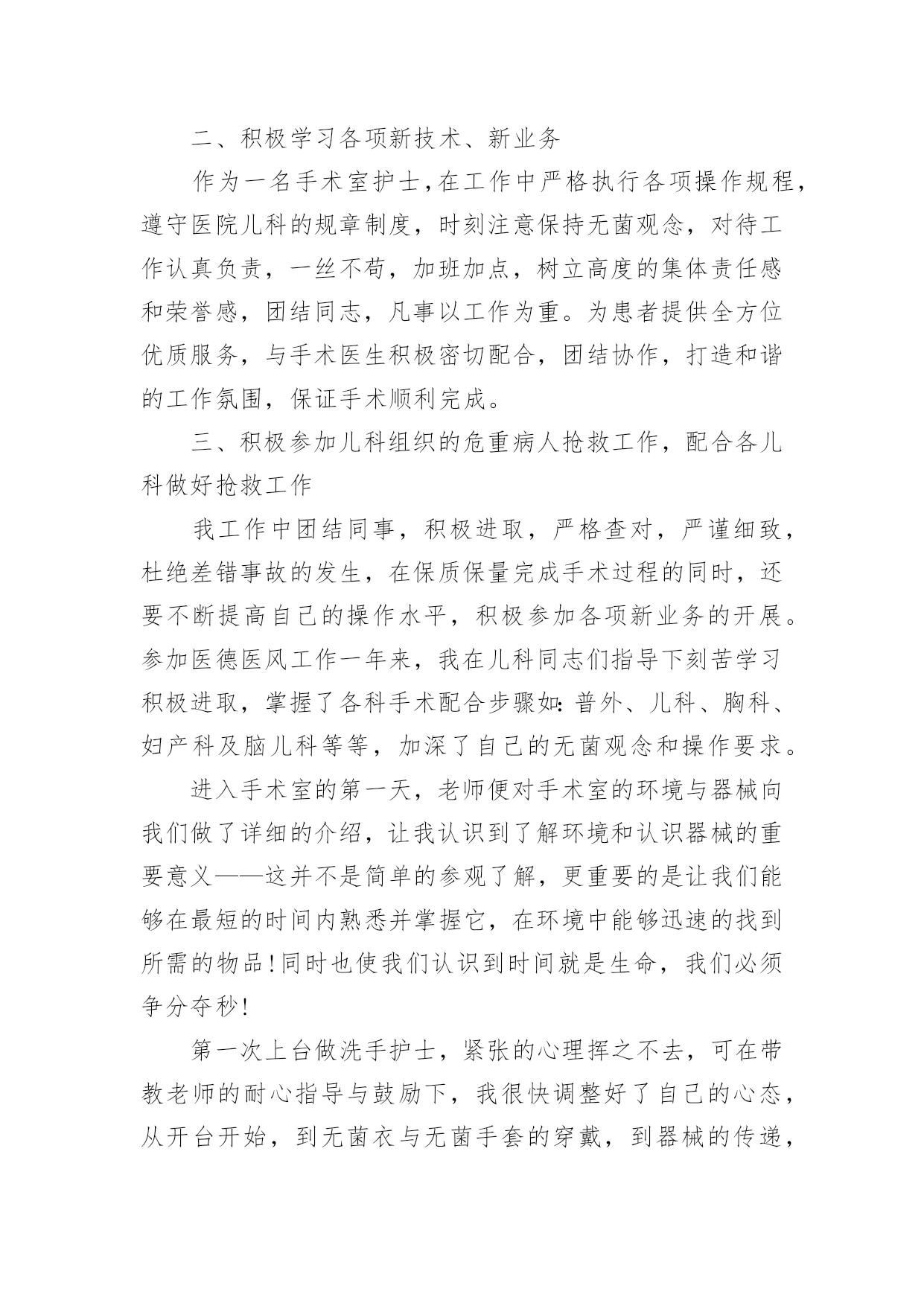 二、积极学习各项新技术、新业务

作为一名手术室护士,在工作中严格执行各项操作规程,遵守医院儿科的规章制度，时刻注意保持无菌观念，对待工作认真负责，一丝不苟，加班加点，树立高度的集体责任感和荣誉感，团结同志，凡事以工作为重。为患者提供全方位优质服务，与手术医生积极密切配合，团结协作，打造和谐的工作氛围，保证手术顺利完成。

三、积极参加儿科组织的危重病人抢救工作，配合各儿科做好抢救工作

我工作中团结同事，积极进取，严格查对，严谨细致，杜绝差错事故的发生，在保质保量完成手术过程的同时，还要不断提高自己的操作水平，积极参加各项新业务的开展。参加医德医风工作一年来，我在儿科同志们指导下刻苦学习积极进取，掌握了各科手术配合步骤如：普外、儿科、胸科、妇产科及脑儿科等等，加深了自己的无菌观念和操作要求。

进入手术室的第一天，老师便对手术室的环境与器械向我们做了详细的介绍，让我认识到了解环境和认识器械的重要意义——这并不是简单的参观了解，更重要的是让我们能够在最短的时间内熟悉并掌握它，在环境中能够迅速的找到所需的物品!同时也使我们认识到时间就是生命，我们必须争分夺秒!

第一次上台做洗手护士，紧张的心理挥之不去，可在带教老师的耐心指导与鼓励下，我很快调整好了自己的心态，从开台开始，到无菌衣与无菌手套的穿戴，到器械的传递，